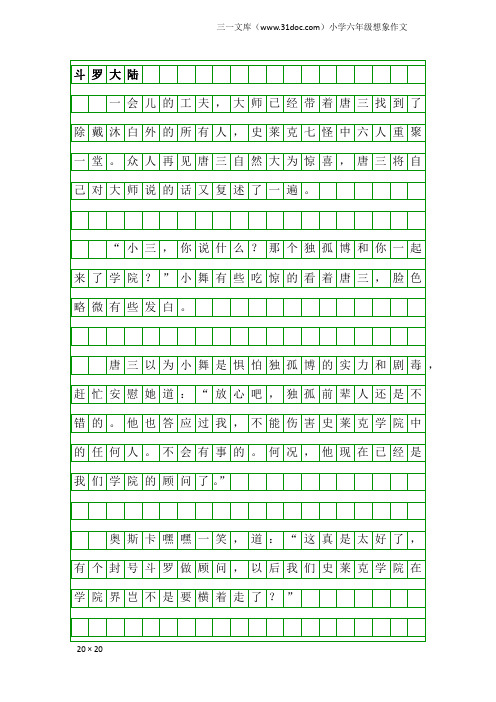 三一文库（www.31doc.com）小学六年级想象作文

斗罗大陆

一会儿的工夫，大师已经带着唐三找到了除戴沐白外的所有人，史莱克七怪中六人重聚一堂。众人再见唐三自然大为惊喜，唐三将自己对大师说的话又复述了一遍。

“小三，你说什么？那个独孤博和你一起来了学院？”小舞有些吃惊的看着唐三，脸色略微有些发白。

唐三以为小舞是惧怕独孤博的实力和剧毒，赶忙安慰她道：“放心吧，独孤前辈人还是不错的。他也答应过我，不能伤害史莱克学院中的任何人。不会有事的。何况，他现在已经是我们学院的顾问了。”

奥斯卡嘿嘿一笑，道：“这真是太好了，有个封号斗罗做顾问，以后我们史莱克学院在学院界岂不是要横着走了？”

20×20